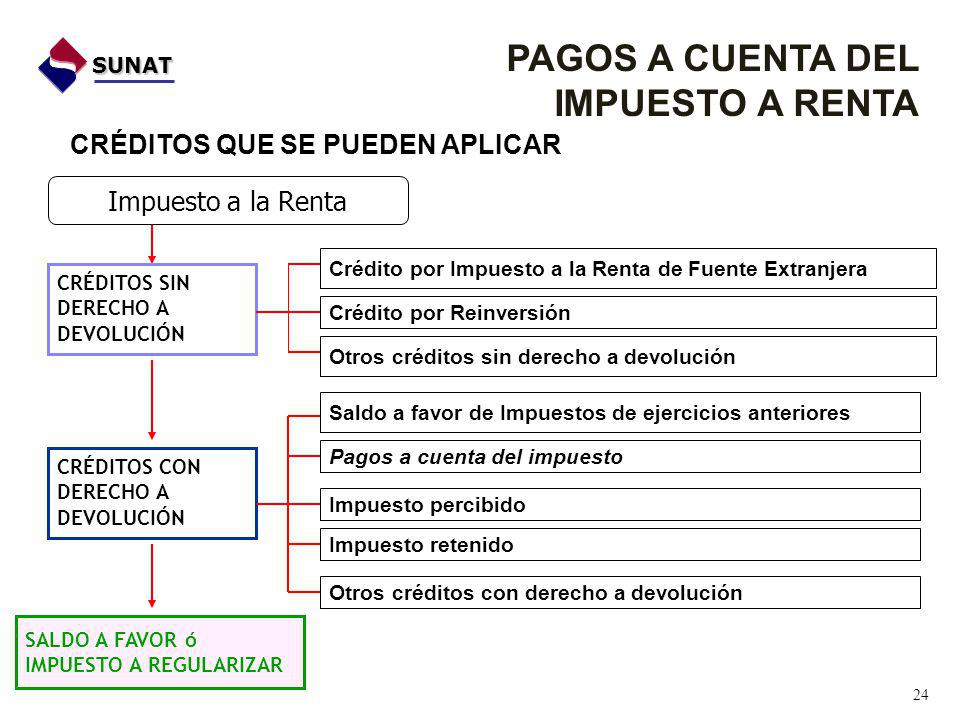 SUNAT

PAGOS A CUENTA DEL IMPUESTO A RENTA

CRÉDITOS QUE SE PUEDEN APLICAR

Impuesto a la Renta

CRÉDITOS SIN DERECHO A DEVOLUCIÓN

Crédito por Impuesto a la Renta de Fuente Extranjera

Crédito por Reinversión

Otros créditos sin derecho a devolución

CRÉDITOS CON DERECHO A DEVOLUCIÓN

Saldo a favor de Impuestos de ejercicios anteriores

Pagos a cuenta del impuesto

Impuesto percibido

Impuesto retenido

Otros créditos con derecho a devolución

SALDO A FAVOR ó IMPUESTO A REGULARIZAR

24